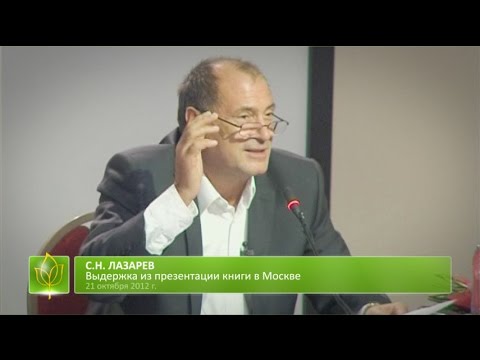 С.Н. ЛАЗАРЕВ
Выдержка из презентации книги в Москве
21 октября 2012 г.